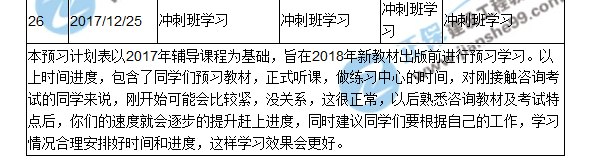 | 26 | 2017/12/25 | 冲刺班学习 | 冲刺班学习 | 冲刺班学习 | 冲刺班学习 |
|---|---|---|---|---|---|

本预习计划表以2017年辅导课程为基础，旨在2018年新教材出版前进行预习学习。以上时间进度，包含了同学们预习教材，正式听课，做练习中心的时间，对刚接触咨询考试的同学来说，刚开始可能会比较紧，没关系，这很正常，以后熟悉咨询教材及考试特点后，你们的速度就会逐步的提升赶上进度，同时建议同学们要根据自己的工作，学习情况合理安排好时间和进度，这样学习效果会更好。